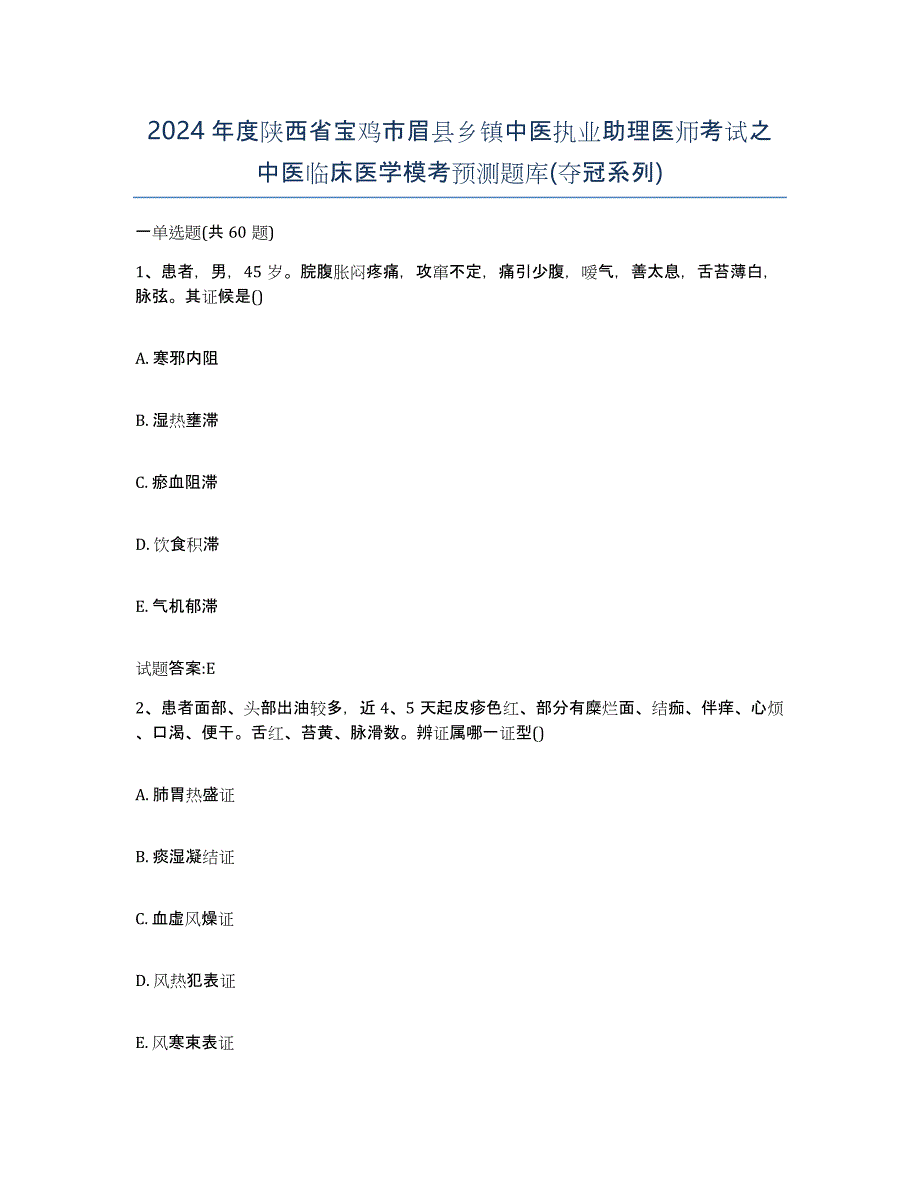 2024年度陕西省宝鸡市眉县乡镇中医执业助理医师考试之中医临床医学模考预测题库(夺冠系列)

一单选题(共60题)

1、患者，男，45岁。脘腹胀闷疼痛，攻窜不定，痛引少腹，嗳气，善太息，舌苔薄白，脉弦。其证候是()

A. 寒邪内阻

B. 湿热壅滞

C. 瘀血阻滞

D. 饮食积滞

E. 气机郁滞

试题答案:E

2、患者面部、头部出油较多，近4、5天起皮疹色红、部分有糜烂面、结痂、伴痒、心烦、口渴、便干。舌红、苔黄、脉滑数。辨证属哪一证型()

A. 肺胃热盛证

B. 痰湿凝结证

C. 血虚风燥证

D. 风热犯表证

E. 风寒束表证